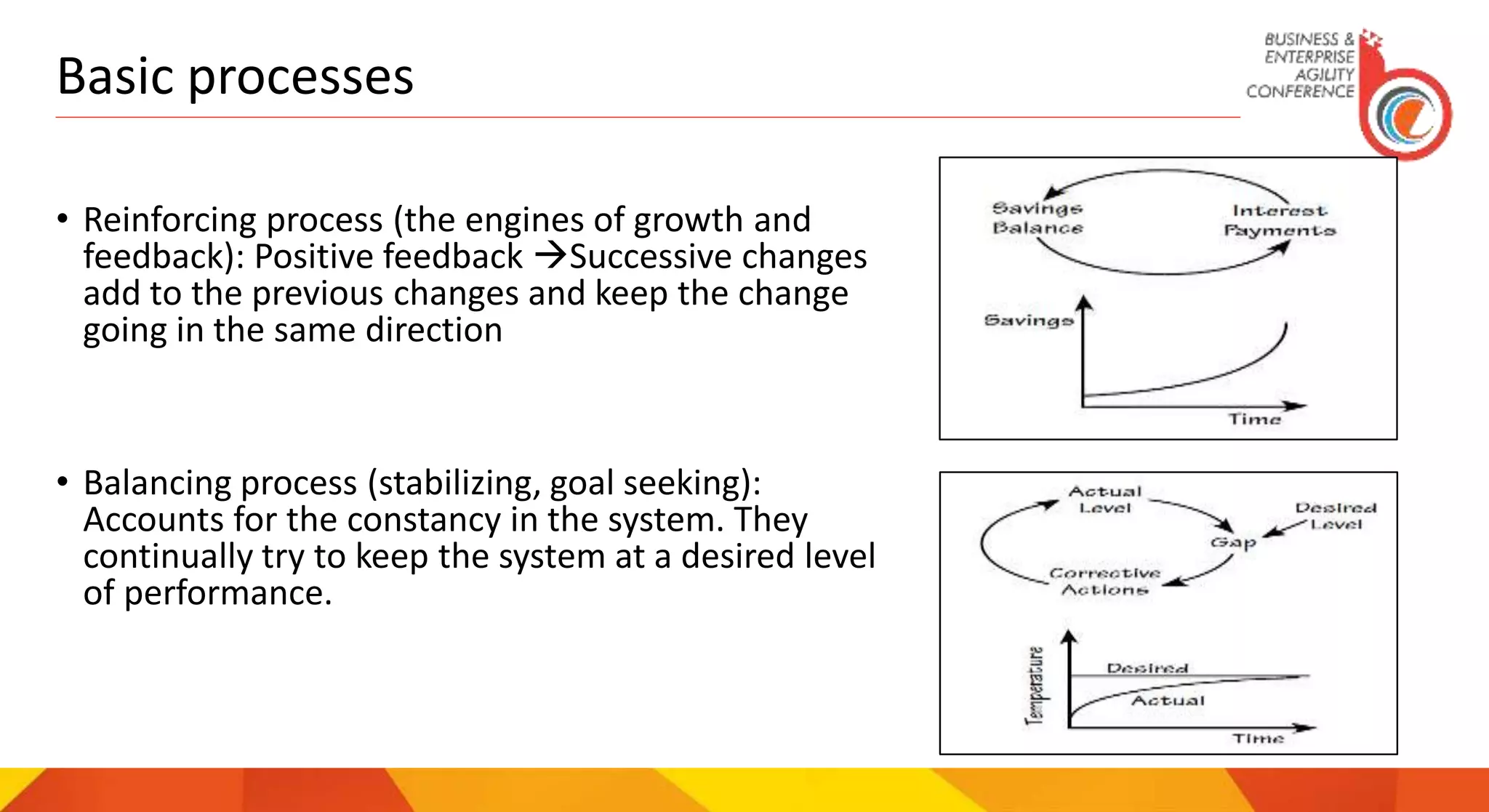 Basic processes

BUSINESS & ENTERPRISE AGILITY CONFERENCE

• Reinforcing process (the engines of growth and feedback): Positive feedback →Successive changes add to the previous changes and keep the change going in the same direction

Savings Balance

Interest Payments

Savings

Time

• Balancing process (stabilizing, goal seeking): Accounts for the constancy in the system. They continually try to keep the system at a desired level of performance.

Actual Level

Desired Level

Gap

Corrective Actions

Temperature

Desired

Actual

Time